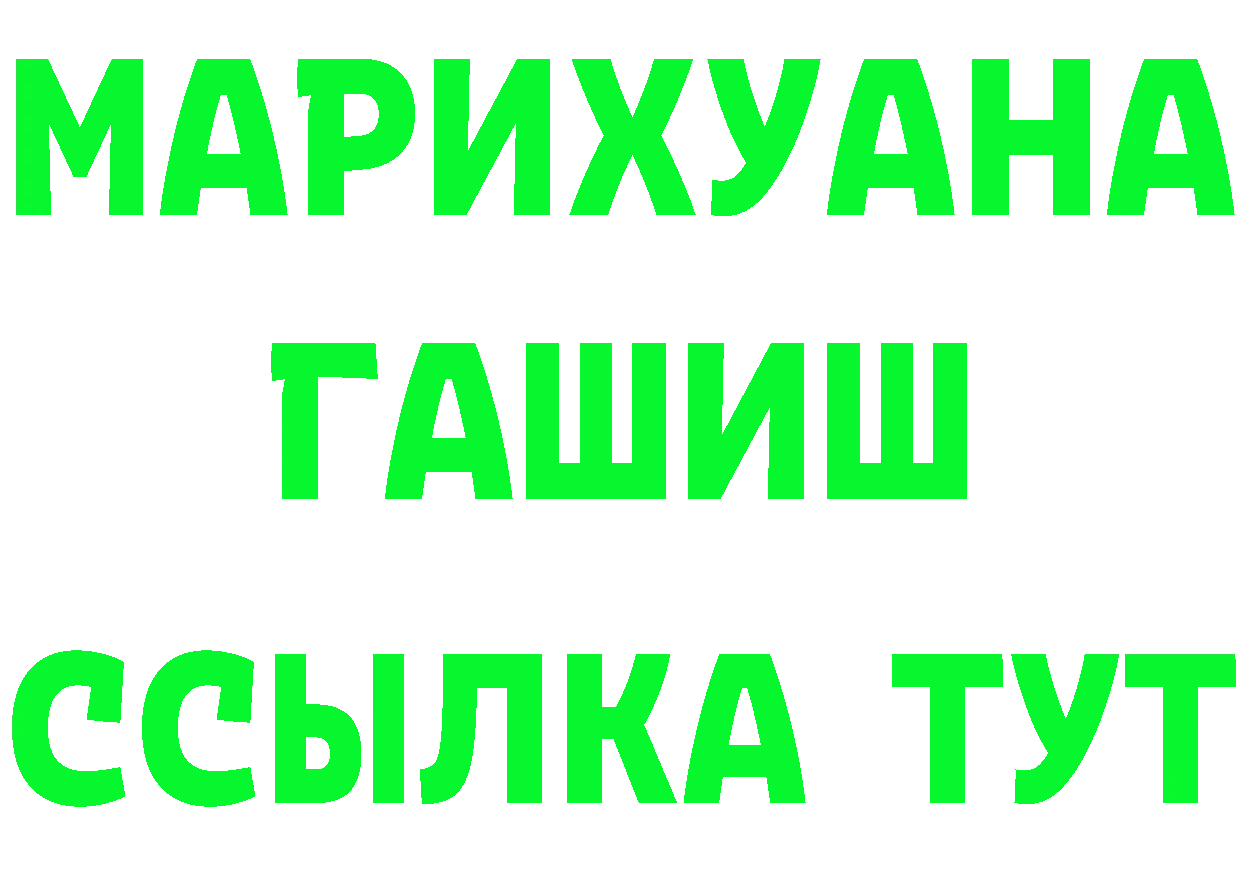 МАРИХУАНА
ГАШИШ
ССЫЛКА ТУТ